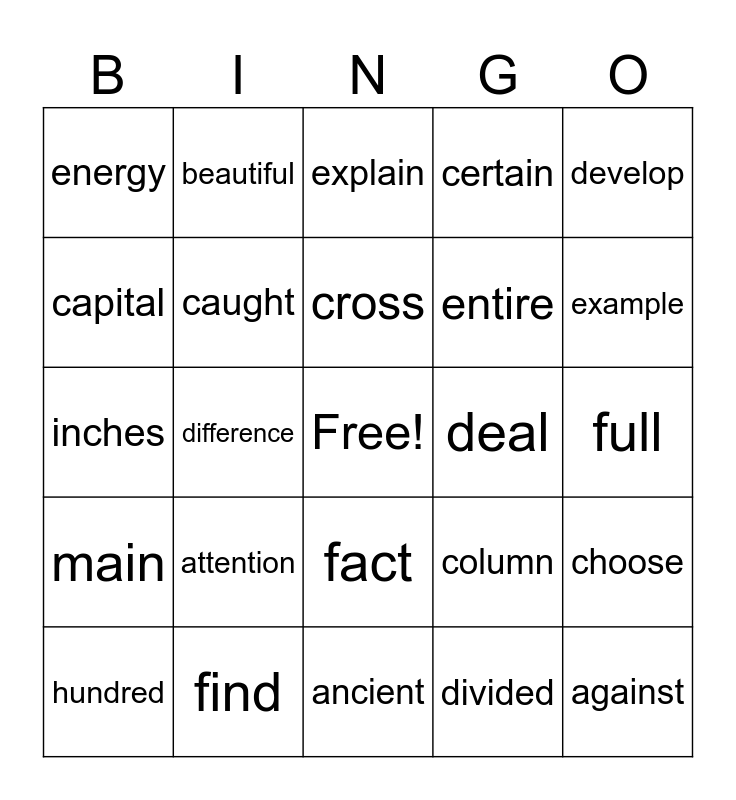 | B | I | N | G | O |
|---|---|---|---|---|
| energy | beautiful | explain | certain | develop |
| capital | caught | cross | entire | example |
| inches | difference | Free! | deal | full |
| main | attention | fact | column | choose |
| hundred | find | ancient | divided | against |